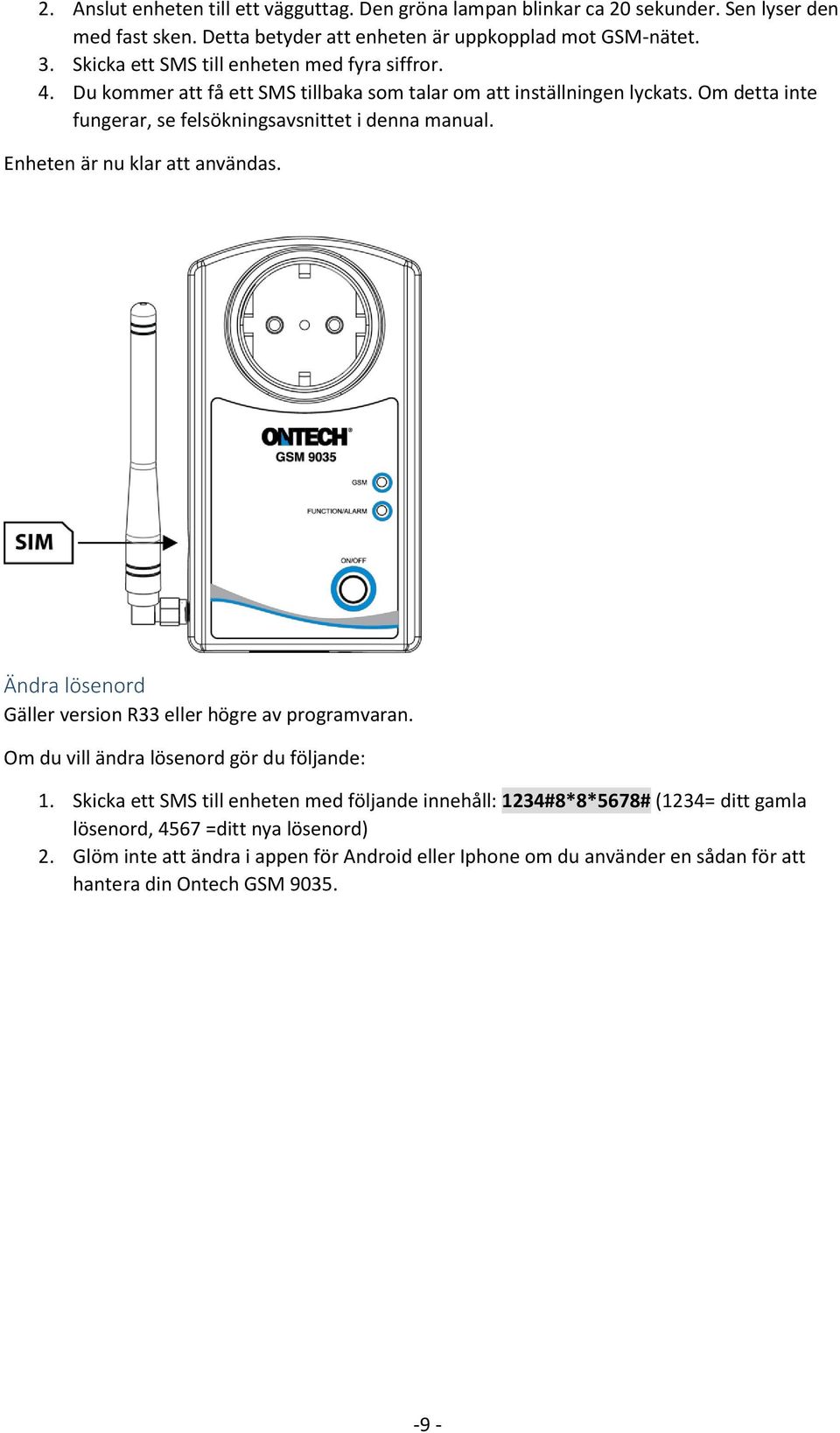 2. Anslut enheten till ett vägguttag. Den gröna lampan blinkar ca 20 sekunder. Sen lyser den med fast sken. Detta betyder att enheten är uppkopplad mot GSM-nätet.
3. Skicka ett SMS till enheten med fyra siffror.
4. Du kommer att få ett SMS tillbaka som talar om att inställningen lyckats. Om detta inte fungerar, se felsökningsavsnittet i denna manual.

Enheten är nu klar att användas.

SIM

ONTECH®
GSM 9035
GSM
FUNCTION/ALARM
ON/OFF

Ändra lösenord
Gäller version R33 eller högre av programvaran.

Om du vill ändra lösenord gör du följande:

1. Skicka ett SMS till enheten med följande innehåll: 1234#8*8*5678# (1234= ditt gamla lösenord, 4567 =ditt nya lösenord)
2. Glöm inte att ändra i appen för Android eller Iphone om du använder en sådan för att hantera din Ontech GSM 9035.

-9 -